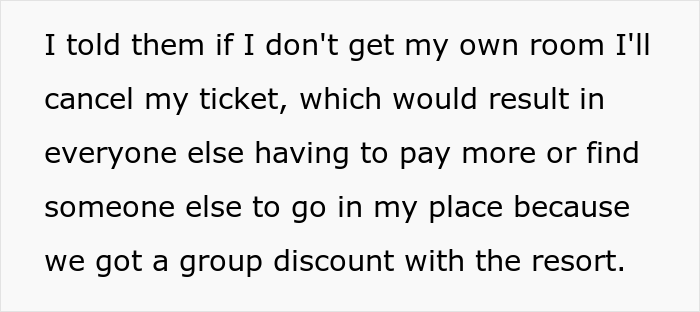 I told them if I don't get my own room I'll cancel my ticket, which would result in everyone else having to pay more or find someone else to go in my place because we got a group discount with the resort.